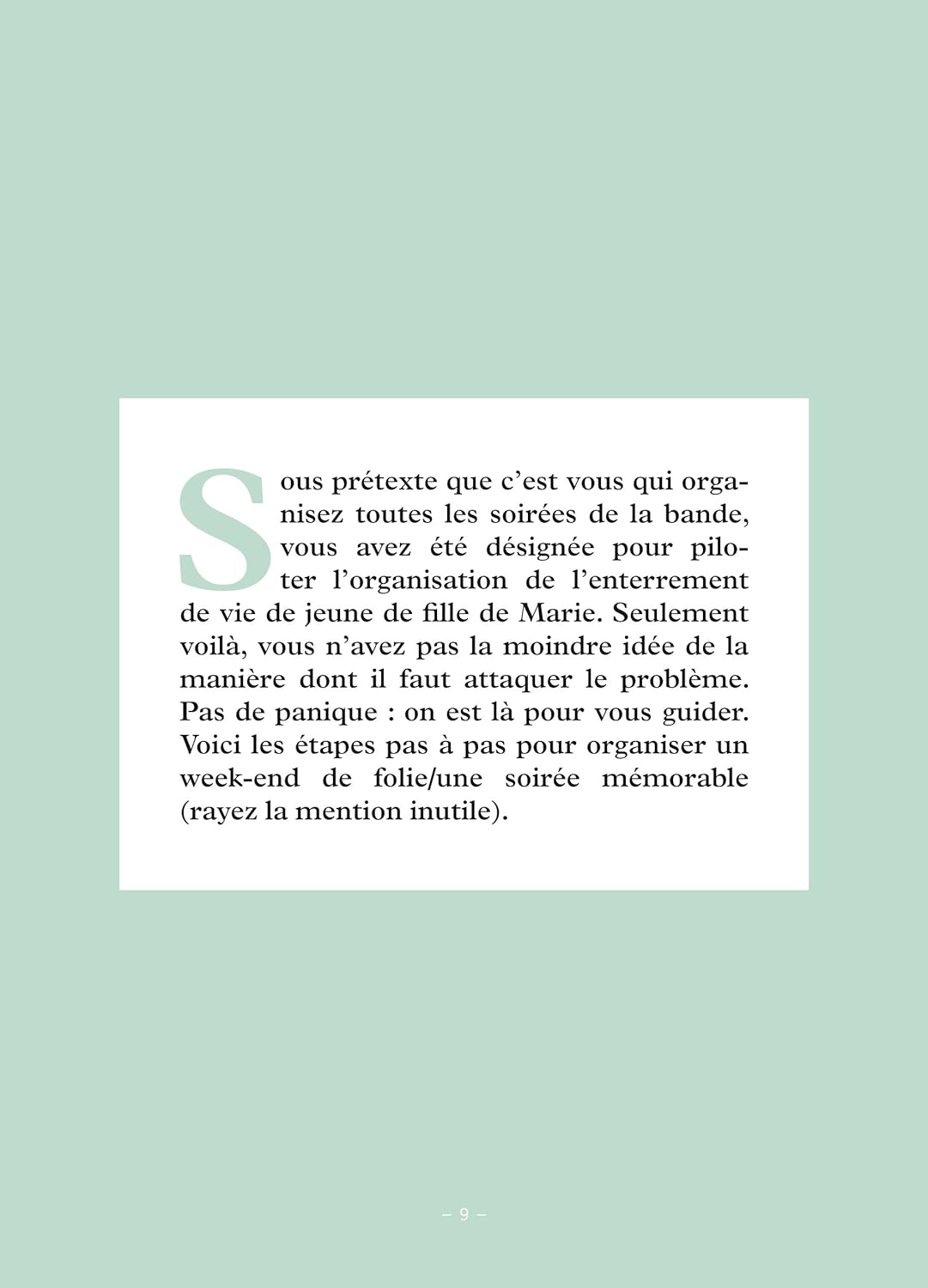 Sous prétexte que c'est vous qui organisez toutes les soirées de la bande, vous avez été désignée pour piloter l'organisation de l'enterrement de vie de jeune de fille de Marie. Seulement voilà, vous n'avez pas la moindre idée de la manière dont il faut attaquer le problème. Pas de panique : on est là pour vous guider. Voici les étapes pas à pas pour organiser un week-end de folie/une soirée mémorable (rayez la mention inutile).

– 9 –